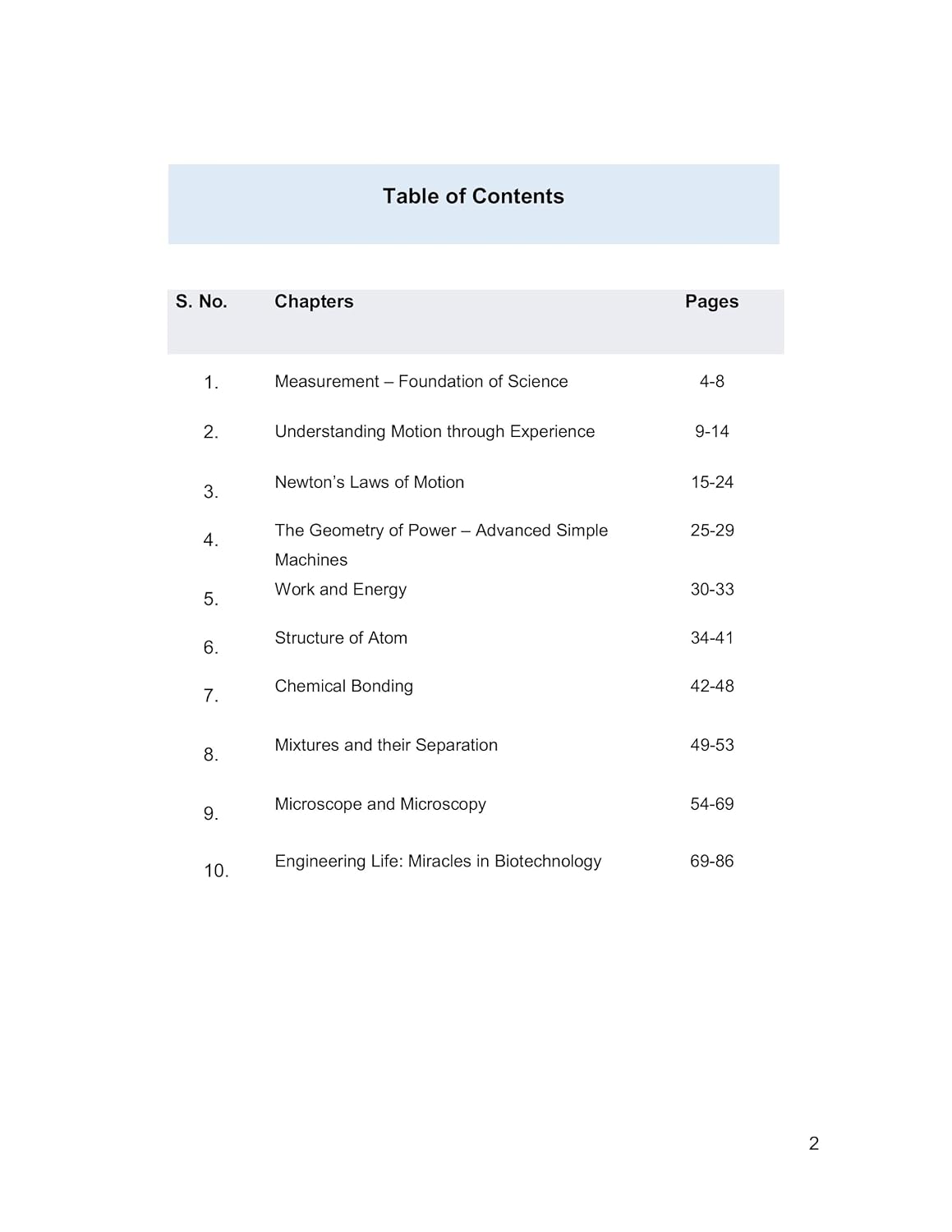 Table of Contents

S. No. Chapters Pages

1. Measurement – Foundation of Science 4-8

2. Understanding Motion through Experience 9-14

3. Newton's Laws of Motion 15-24

4. The Geometry of Power – Advanced Simple Machines 25-29

5. Work and Energy 30-33

6. Structure of Atom 34-41

7. Chemical Bonding 42-48

8. Mixtures and their Separation 49-53

9. Microscope and Microscopy 54-69

10. Engineering Life: Miracles in Biotechnology 69-86

2